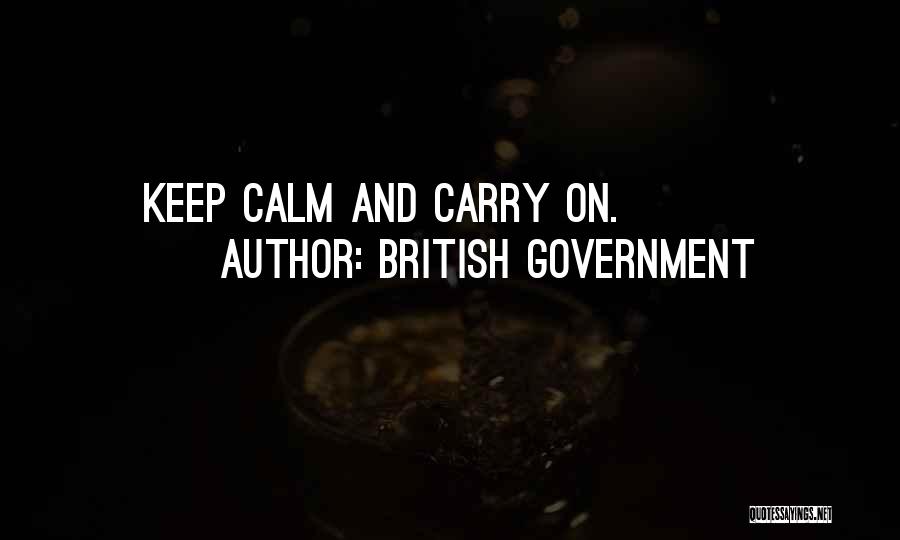 KEEP CALM AND CARRY ON.
AUTHOR: BRITISH GOVERNMENT

QUOTESSAYINGS.NET